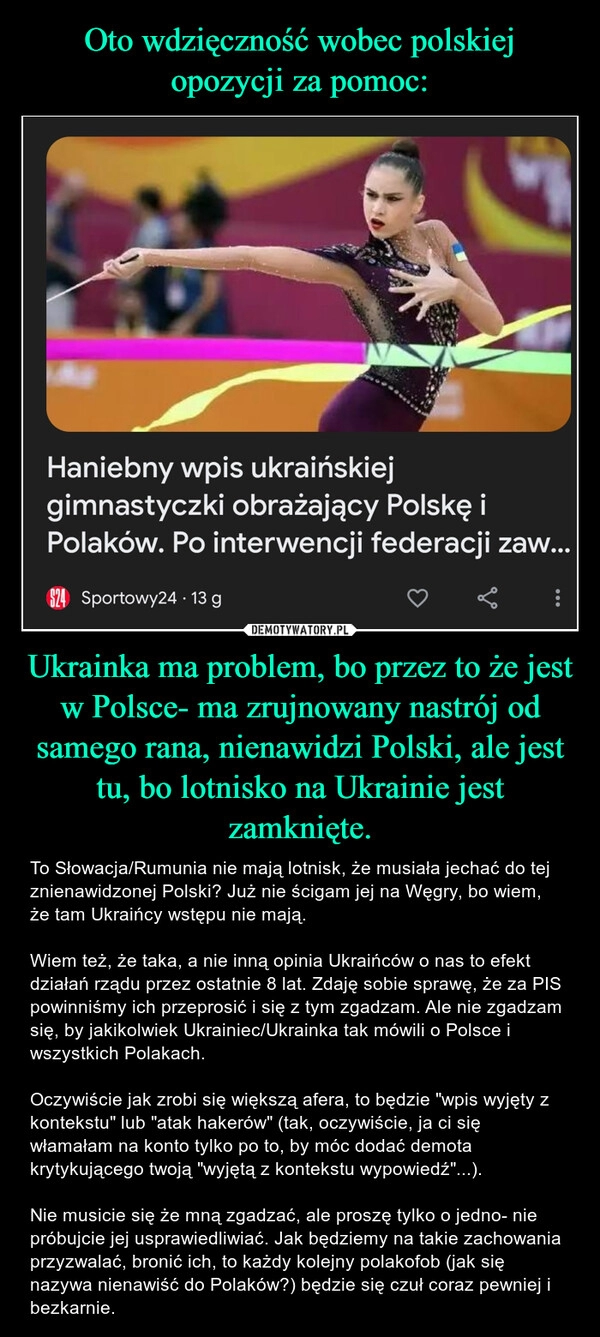 Oto wdzięczność wobec polskiej opozycji za pomoc:

Haniebny wpis ukraińskiej gimnastyczki obrażający Polskę i Polaków. Po interwencji federacji zaw...

S24 Sportowy24 · 13 g

DEMOTYWATORY.PL

Ukrainka ma problem, bo przez to że jest w Polsce- ma zrujnowany nastrój od samego rana, nienawidzi Polski, ale jest tu, bo lotnisko na Ukrainie jest zamknięte.

To Słowacja/Rumunia nie mają lotnisk, że musiała jechać do tej znienawidzonej Polski? Już nie ścigam jej na Węgry, bo wiem, że tam Ukraińcy wstępu nie mają.

Wiem też, że taka, a nie inną opinia Ukraińców o nas to efekt działań rządu przez ostatnie 8 lat. Zdaję sobie sprawę, że za PIS powinniśmy ich przeprosić i się z tym zgadzam. Ale nie zgadzam się, by jakikolwiek Ukrainiec/Ukrainka tak mówili o Polsce i wszystkich Polakach.

Oczywiście jak zrobi się większą afera, to będzie "wpis wyjęty z kontekstu" lub "atak hakerów" (tak, oczywiście, ja ci się włamałam na konto tylko po to, by móc dodać demota krytykującego twoją "wyjętą z kontekstu wypowiedź"...).

Nie musicie się że mną zgadzać, ale proszę tylko o jedno- nie próbujcie jej usprawiedliwiać. Jak będziemy na takie zachowania przyzwalać, bronić ich, to każdy kolejny polakofob (jak się nazywa nienawiść do Polaków?) będzie się czuł coraz pewniej i bezkarnie.